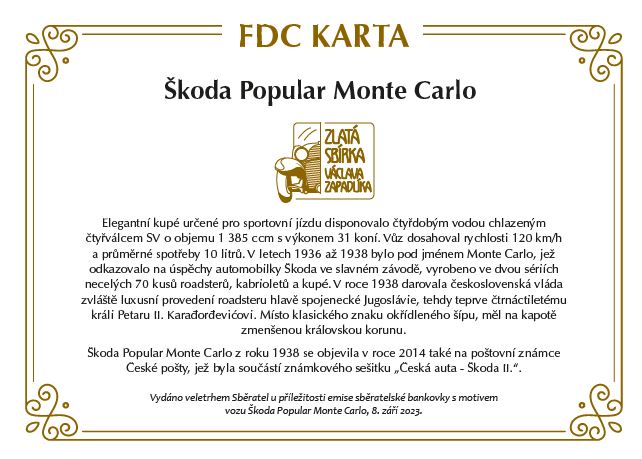 FDC KARTA

Škoda Popular Monte Carlo

ZLATÁ SBÍRKA VÁCLAVA ZAPADLÍKA

Elegantní kupé určené pro sportovní jízdu disponovalo čtyřdobým vodou chlazeným čtyřválcem SV o objemu 1 385 ccm s výkonem 31 koní. Vůz dosahoval rychlosti 120 km/h a průměrné spotřeby 10 litrů. V letech 1936 až 1938 bylo pod jménem Monte Carlo, jež odkazovalo na úspěchy automobilky Škoda ve slavném závodě, vyrobeno ve dvou sériích necelých 70 kusů roadsterů, kabrioletů a kupé. V roce 1938 darovala československá vláda zvláště luxusní provedení roadsteru hlavě spojenecké Jugoslávie, tehdy teprve čtrnáctiletému králi Petaru II. Karađorđevićovi. Místo klasického znaku okřídleného šípu, měl na kapotě zmenšenou královskou korunu.

Škoda Popular Monte Carlo z roku 1938 se objevila v roce 2014 také na poštovní známce České pošty, jež byla součástí známkového sešitku „Česká auta - Škoda II.“.

Vydáno veletrhem Sběratel u příležitosti emise sběratelské bankovky s motivem vozu Škoda Popular Monte Carlo, 8. září 2023.